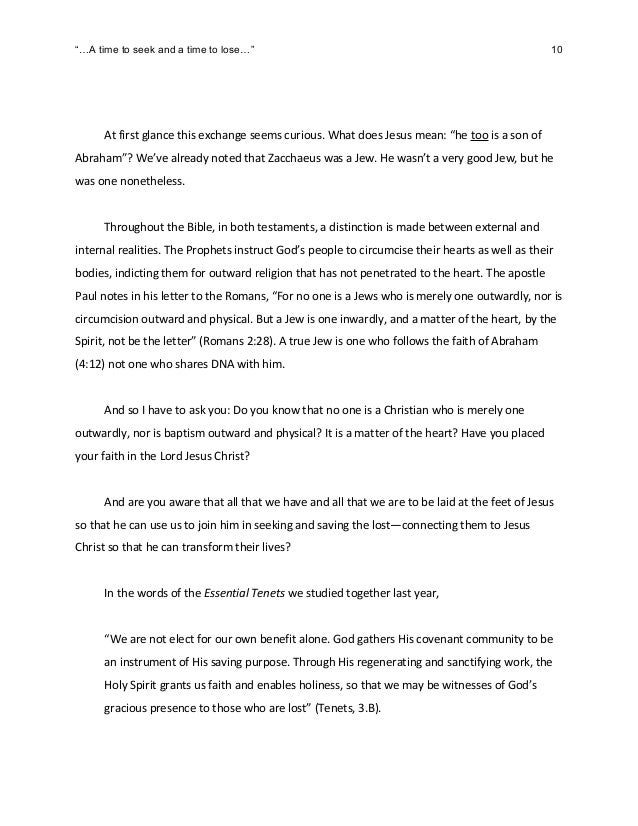 "…A time to seek and a time to lose…" 10

At first glance this exchange seems curious. What does Jesus mean: "he too is a son of Abraham"? We've already noted that Zacchaeus was a Jew. He wasn't a very good Jew, but he was one nonetheless.

Throughout the Bible, in both testaments, a distinction is made between external and internal realities. The Prophets instruct God's people to circumcise their hearts as well as their bodies, indicting them for outward religion that has not penetrated to the heart. The apostle Paul notes in his letter to the Romans, "For no one is a Jews who is merely one outwardly, nor is circumcision outward and physical. But a Jew is one inwardly, and a matter of the heart, by the Spirit, not be the letter" (Romans 2:28). A true Jew is one who follows the faith of Abraham (4:12) not one who shares DNA with him.

And so I have to ask you: Do you know that no one is a Christian who is merely one outwardly, nor is baptism outward and physical? It is a matter of the heart? Have you placed your faith in the Lord Jesus Christ?

And are you aware that all that we have and all that we are to be laid at the feet of Jesus so that he can use us to join him in seeking and saving the lost—connecting them to Jesus Christ so that he can transform their lives?

In the words of the Essential Tenets we studied together last year,

"We are not elect for our own benefit alone. God gathers His covenant community to be an instrument of His saving purpose. Through His regenerating and sanctifying work, the Holy Spirit grants us faith and enables holiness, so that we may be witnesses of God's gracious presence to those who are lost" (Tenets, 3.B).